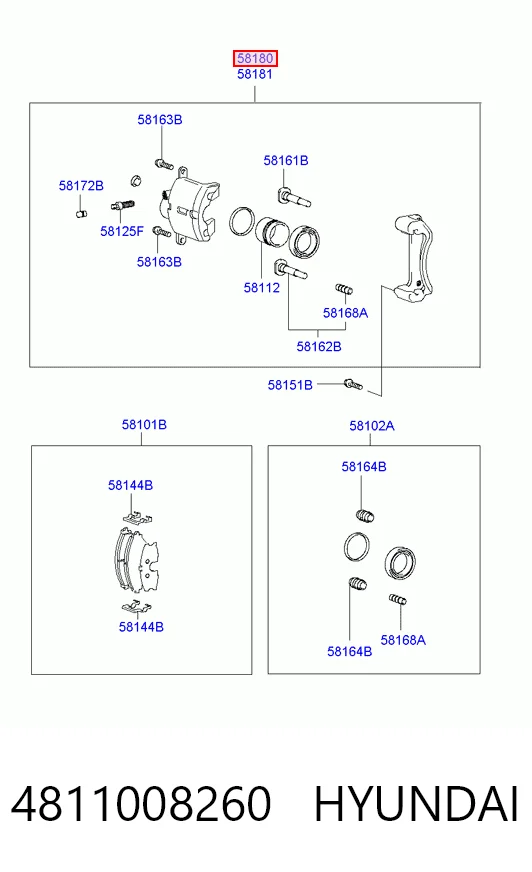 58180
58181

58163B
58161B
58172B
58125F
58163B
58112
58168A
58162B
58151B

58101B
58144B
58144B

58102A
58164B
58164B
58168A

4811008260 HYUNDAI